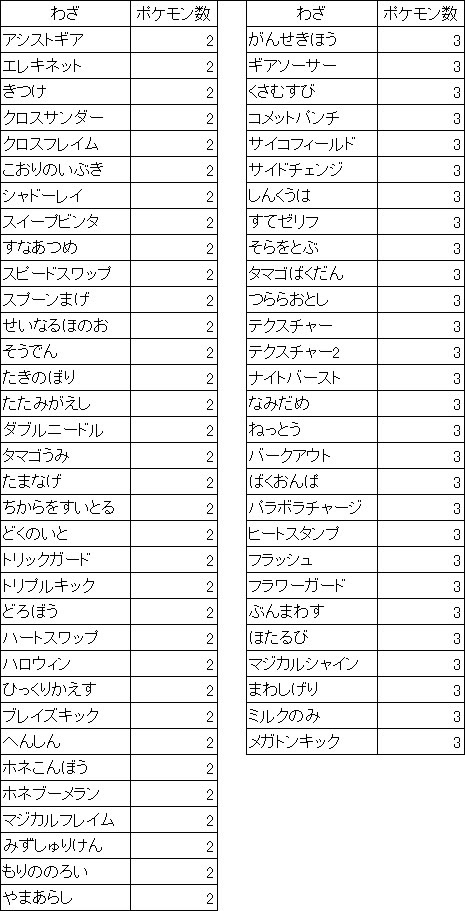 | わざ | ポケモン数 |
|---|---|
| アシストギア | 2 |
| エレキネット | 2 |
| きつけ | 2 |
| クロスサンダー | 2 |
| クロスフレイム | 2 |
| こおりのいぶき | 2 |
| シャドーレイ | 2 |
| スイープビンタ | 2 |
| すなあつめ | 2 |
| スピードスワップ | 2 |
| スプーンまげ | 2 |
| せいなるほのお | 2 |
| そうでん | 2 |
| たきのぼり | 2 |
| たたみがえし | 2 |
| ダブルニードル | 2 |
| タマゴうみ | 2 |
| たまなげ | 2 |
| ちからをすいとる | 2 |
| どくのいと | 2 |
| トリックガード | 2 |
| トリプルキック | 2 |
| どろぼう | 2 |
| ハートスワップ | 2 |
| ハロウィン | 2 |
| ひっくりかえす | 2 |
| ブレイズキック | 2 |
| へんしん | 2 |
| ホネこんぼう | 2 |
| ホネブーメラン | 2 |
| マジカルフレイム | 2 |
| みずしゅりけん | 2 |
| もりののろい | 2 |
| やまあらし | 2 |

| わざ | ポケモン数 |
|---|---|
| がんせきほう | 3 |
| ギアソーサー | 3 |
| くさむすび | 3 |
| コメットパンチ | 3 |
| サイコフィールド | 3 |
| サイドチェンジ | 3 |
| しんくうは | 3 |
| すてゼリフ | 3 |
| そらをとぶ | 3 |
| タマゴばくだん | 3 |
| つららおとし | 3 |
| テクスチャー | 3 |
| テクスチャー2 | 3 |
| ナイトバースト | 3 |
| なみだめ | 3 |
| ねっとう | 3 |
| バークアウト | 3 |
| ばくおんぱ | 3 |
| パラボラチャージ | 3 |
| ヒートスタンプ | 3 |
| フラッシュ | 3 |
| フラワーガード | 3 |
| ぶんまわす | 3 |
| ほたるび | 3 |
| マジカルシャイン | 3 |
| まわしげり | 3 |
| ミルクのみ | 3 |
| メガトンキック | 3 |